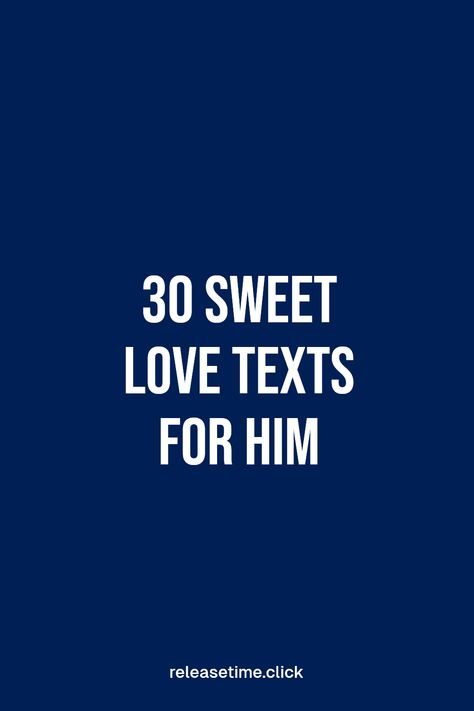 30 SWEET LOVE TEXTS FOR HIM

releasetime.click